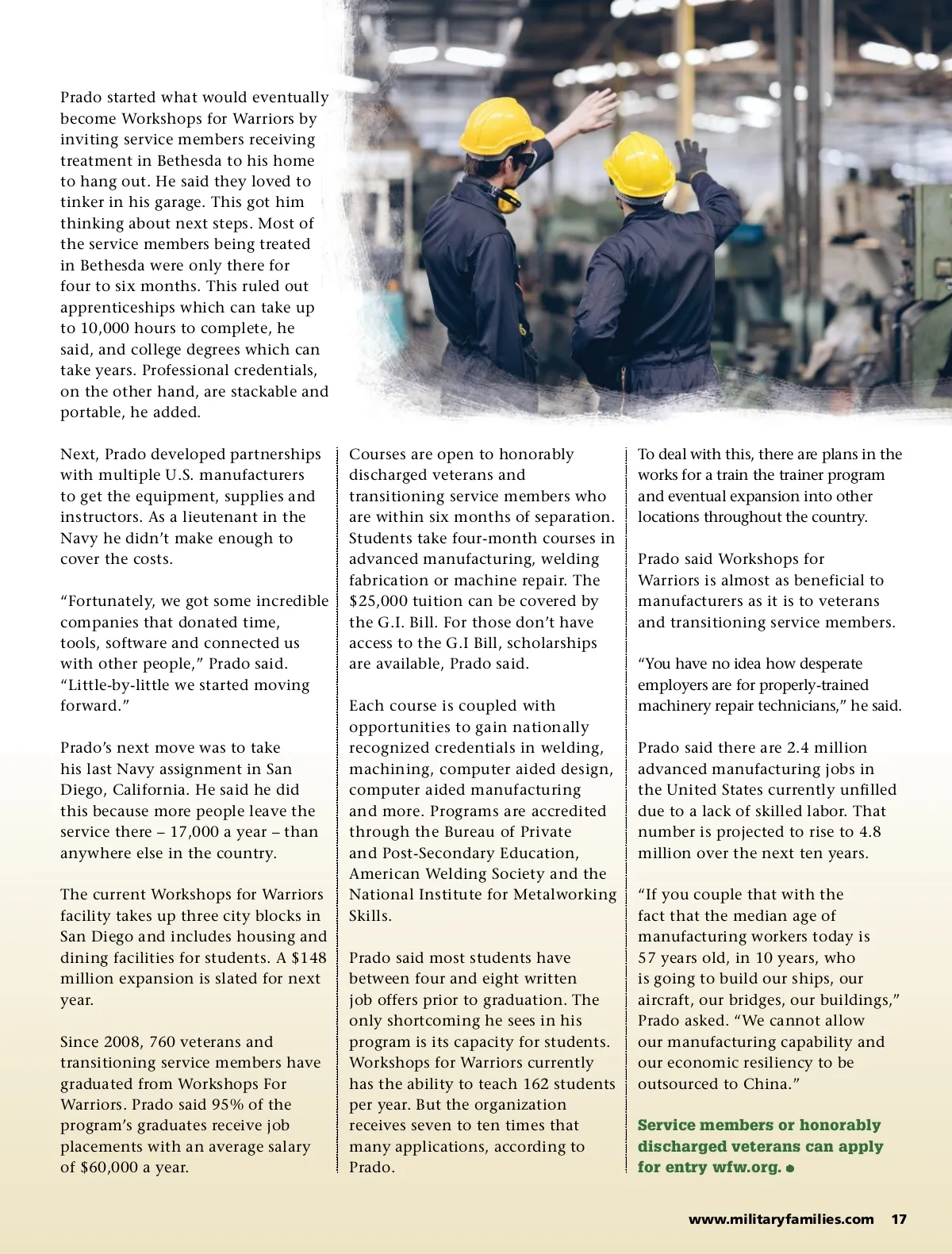 Prado started what would eventually become Workshops for Warriors by inviting service members receiving treatment in Bethesda to his home to hang out. He said they loved to tinker in his garage. This got him thinking about next steps. Most of the service members being treated in Bethesda were only there for four to six months. This ruled out apprenticeships which can take up to 10,000 hours to complete, he said, and college degrees which can take years. Professional credentials, on the other hand, are stackable and portable, he added.

Next, Prado developed partnerships with multiple U.S. manufacturers to get the equipment, supplies and instructors. As a lieutenant in the Navy he didn't make enough to cover the costs.

"Fortunately, we got some incredible companies that donated time, tools, software and connected us with other people," Prado said. "Little-by-little we started moving forward."

Prado's next move was to take his last Navy assignment in San Diego, California. He said he did this because more people leave the service there – 17,000 a year – than anywhere else in the country.

The current Workshops for Warriors facility takes up three city blocks in San Diego and includes housing and dining facilities for students. A $148 million expansion is slated for next year.

Since 2008, 760 veterans and transitioning service members have graduated from Workshops For Warriors. Prado said 95% of the program's graduates receive job placements with an average salary of $60,000 a year.

Courses are open to honorably discharged veterans and transitioning service members who are within six months of separation. Students take four-month courses in advanced manufacturing, welding fabrication or machine repair. The $25,000 tuition can be covered by the G.I. Bill. For those don't have access to the G.I Bill, scholarships are available, Prado said.

Each course is coupled with opportunities to gain nationally recognized credentials in welding, machining, computer aided design, computer aided manufacturing and more. Programs are accredited through the Bureau of Private and Post-Secondary Education, American Welding Society and the National Institute for Metalworking Skills.

Prado said most students have between four and eight written job offers prior to graduation. The only shortcoming he sees in his program is its capacity for students. Workshops for Warriors currently has the ability to teach 162 students per year. But the organization receives seven to ten times that many applications, according to Prado.

To deal with this, there are plans in the works for a train the trainer program and eventual expansion into other locations throughout the country.

Prado said Workshops for Warriors is almost as beneficial to manufacturers as it is to veterans and transitioning service members.

"You have no idea how desperate employers are for properly-trained machinery repair technicians," he said.

Prado said there are 2.4 million advanced manufacturing jobs in the United States currently unfilled due to a lack of skilled labor. That number is projected to rise to 4.8 million over the next ten years.

"If you couple that with the fact that the median age of manufacturing workers today is 57 years old, in 10 years, who is going to build our ships, our aircraft, our bridges, our buildings," Prado asked. "We cannot allow our manufacturing capability and our economic resiliency to be outsourced to China."

Service members or honorably discharged veterans can apply for entry wfw.org.

www.militaryfamilies.com 17